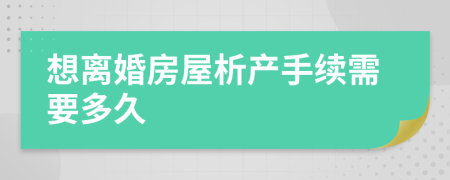 想离婚房屋析产手续需要多久